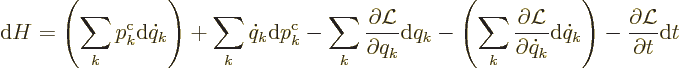 $\mathrm{d}H = \left(\sum_k p_k^{\mathrm{c}} \mathrm{d}\dot{q}_k\right) + \sum_k \dot{q}_k \mathrm{d}p_k^{\mathrm{c}} - \sum_k \frac{\partial \mathcal{L}}{\partial q_k} \mathrm{d}q_k - \left(\sum_k \frac{\partial \mathcal{L}}{\partial \dot{q}_k} \mathrm{d}\dot{q}_k\right) - \frac{\partial \mathcal{L}}{\partial t} \mathrm{d}t$